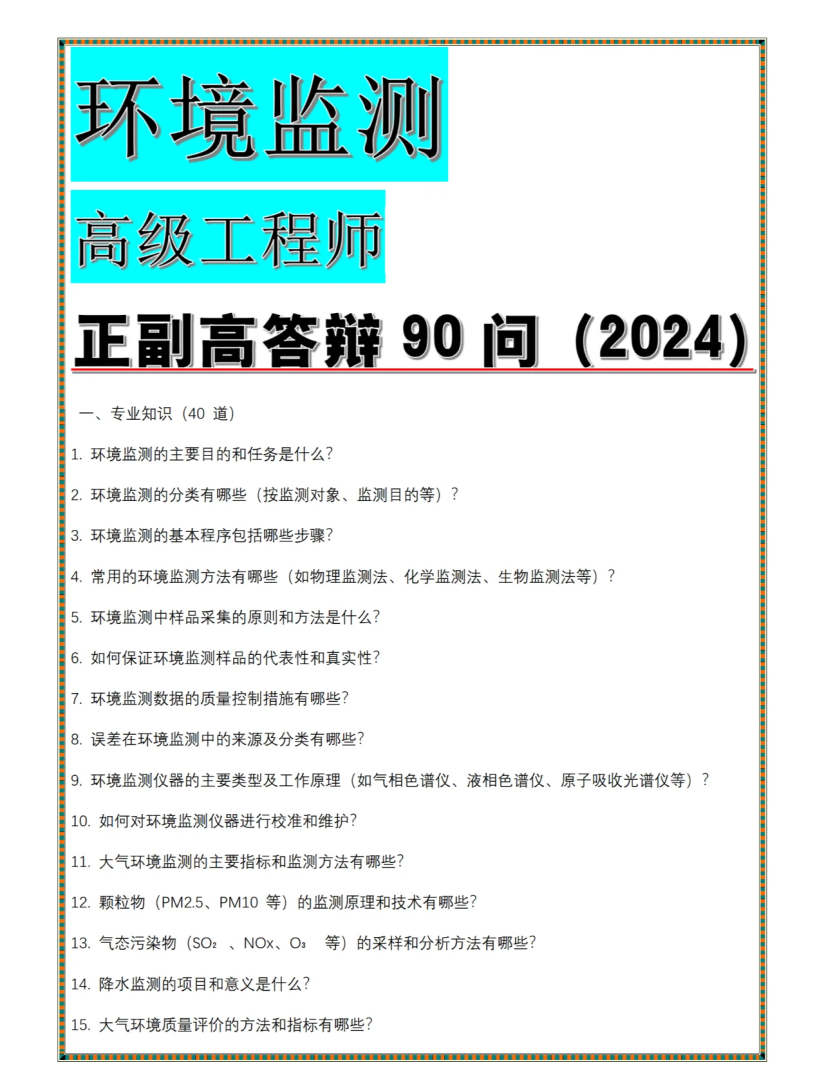 环境监测

高级工程师

正副高答辩 90 问（2024）

一、专业知识（40 道）

1. 环境监测的主要目的和任务是什么？

2. 环境监测的分类有哪些（按监测对象、监测目的等）？

3. 环境监测的基本程序包括哪些步骤？

4. 常用的环境监测方法有哪些（如物理监测法、化学监测法、生物监测法等）？

5. 环境监测中样品采集的原则和方法是什么？

6. 如何保证环境监测样品的代表性和真实性？

7. 环境监测数据的质量控制措施有哪些？

8. 误差在环境监测中的来源及分类有哪些？

9. 环境监测仪器的主要类型及工作原理（如气相色谱仪、液相色谱仪、原子吸收光谱仪等）？

10. 如何对环境监测仪器进行校准和维护？

11. 大气环境监测的主要指标和监测方法有哪些？

12. 颗粒物（PM2.5、PM10 等）的监测原理和技术有哪些？

13. 气态污染物（$SO_2$ 、NOx、$O_3$ 等）的采样和分析方法有哪些？

14. 降水监测的项目和意义是什么？

15. 大气环境质量评价的方法和指标有哪些？